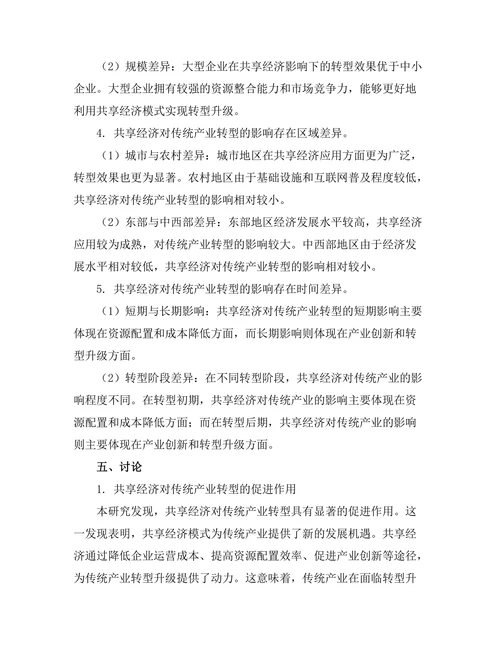 （2）规模差异：大型企业在共享经济影响下的转型效果优于中小企业。大型企业拥有较强的资源整合能力和市场竞争力，能够更好地利用共享经济模式实现转型升级。

4. 共享经济对传统产业转型的影响存在区域差异。

（1）城市与农村差异：城市地区在共享经济应用方面更为广泛，转型效果也更为显著。农村地区由于基础设施和互联网普及程度较低，共享经济对传统产业转型的影响相对较小。

（2）东部与中西部差异：东部地区经济发展水平较高，共享经济应用较为成熟，对传统产业转型的影响较大。中西部地区由于经济发展水平相对较低，共享经济对传统产业转型的影响相对较小。

5. 共享经济对传统产业转型的影响存在时间差异。

（1）短期与长期影响：共享经济对传统产业转型的短期影响主要体现在资源配置和成本降低方面，而长期影响则体现在产业创新和转型升级方面。

（2）转型阶段差异：在不同转型阶段，共享经济对传统产业的影响程度不同。在转型初期，共享经济对传统产业的影响主要体现在资源配置和成本降低方面；而在转型后期，共享经济对传统产业的影响则主要体现在产业创新和转型升级方面。

五、讨论

1. 共享经济对传统产业转型的促进作用

本研究发现，共享经济对传统产业转型具有显著的促进作用。这一发现表明，共享经济模式为传统产业提供了新的发展机遇。共享经济通过降低企业运营成本、提高资源配置效率、促进产业创新等途径，为传统产业转型升级提供了动力。这意味着，传统产业在面临转型升